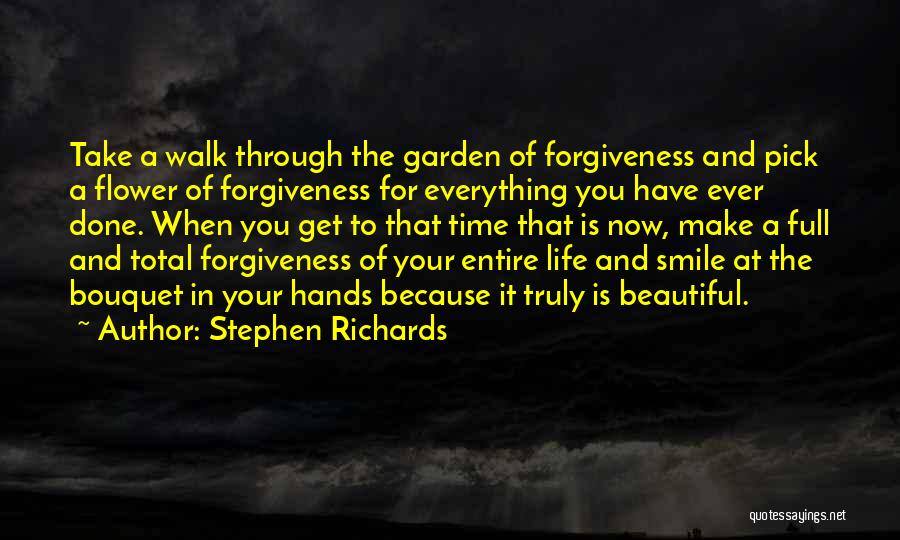 Take a walk through the garden of forgiveness and pick a flower of forgiveness for everything you have ever done. When you get to that time that is now, make a full and total forgiveness of your entire life and smile at the bouquet in your hands because it truly is beautiful.
~ Author: Stephen Richards

quotessayings.net